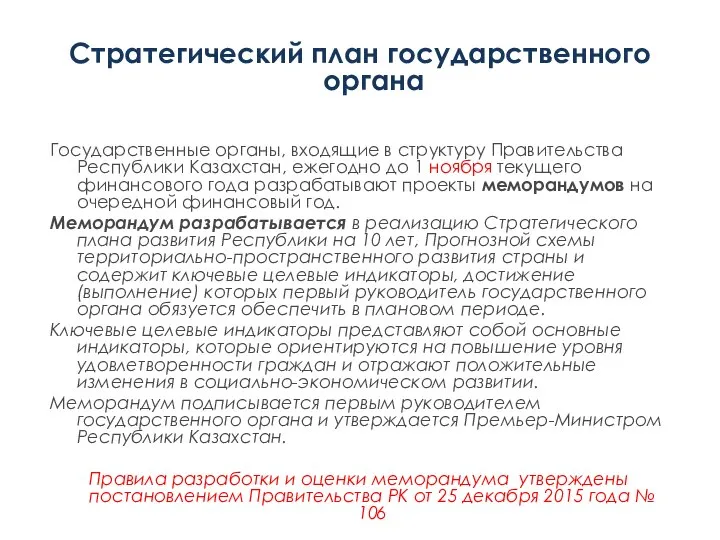 Стратегический план государственного органа

Государственные органы, входящие в структуру Правительства Республики Казахстан, ежегодно до 1 ноября текущего финансового года разрабатывают проекты меморандумов на очередной финансовый год.

Меморандум разрабатывается в реализацию Стратегического плана развития Республики на 10 лет, Прогнозной схемы территориально-пространственного развития страны и содержит ключевые целевые индикаторы, достижение (выполнение) которых первый руководитель государственного органа обязуется обеспечить в плановом периоде.

Ключевые целевые индикаторы представляют собой основные индикаторы, которые ориентируются на повышение уровня удовлетворенности граждан и отражают положительные изменения в социально-экономическом развитии.

Меморандум подписывается первым руководителем государственного органа и утверждается Премьер-Министром Республики Казахстан.

Правила разработки и оценки меморандума утверждены постановлением Правительства РК от 25 декабря 2015 года № 106